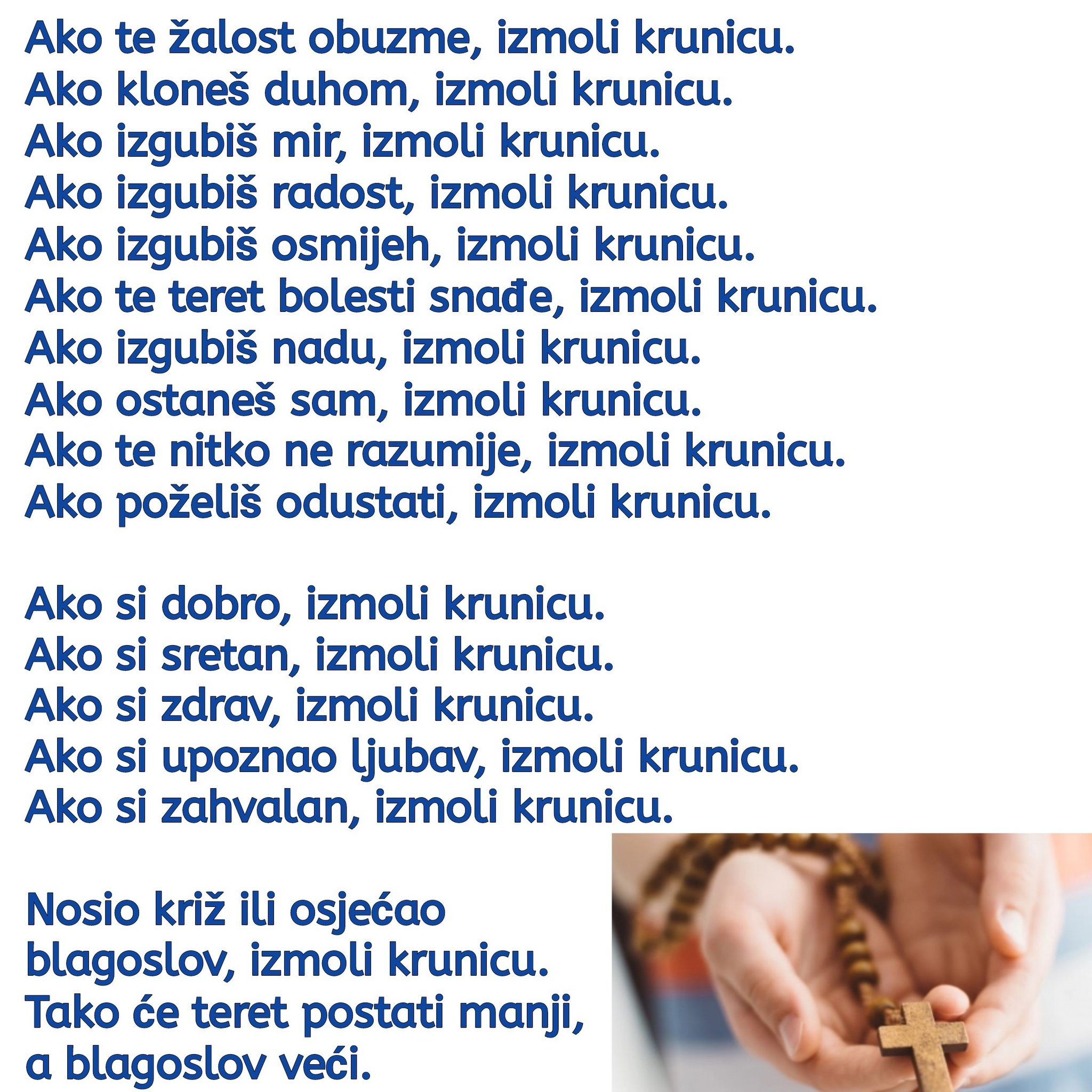 Ako te žalost obuzme, izmoli krunicu.
Ako kloneš duhom, izmoli krunicu.
Ako izgubiš mir, izmoli krunicu.
Ako izgubiš radost, izmoli krunicu.
Ako izgubiš osmijeh, izmoli krunicu.
Ako te teret bolesti snađe, izmoli krunicu.
Ako izgubiš nadu, izmoli krunicu.
Ako ostaneš sam, izmoli krunicu.
Ako te nitko ne razumije, izmoli krunicu.
Ako poželiš odustati, izmoli krunicu.

Ako si dobro, izmoli krunicu.
Ako si sretan, izmoli krunicu.
Ako si zdrav, izmoli krunicu.
Ako si upoznao ljubav, izmoli krunicu.
Ako si zahvalan, izmoli krunicu.

Nosio križ ili osjećao
blagoslov, izmoli krunicu.
Tako će teret postati manji,
a blagoslov veći.